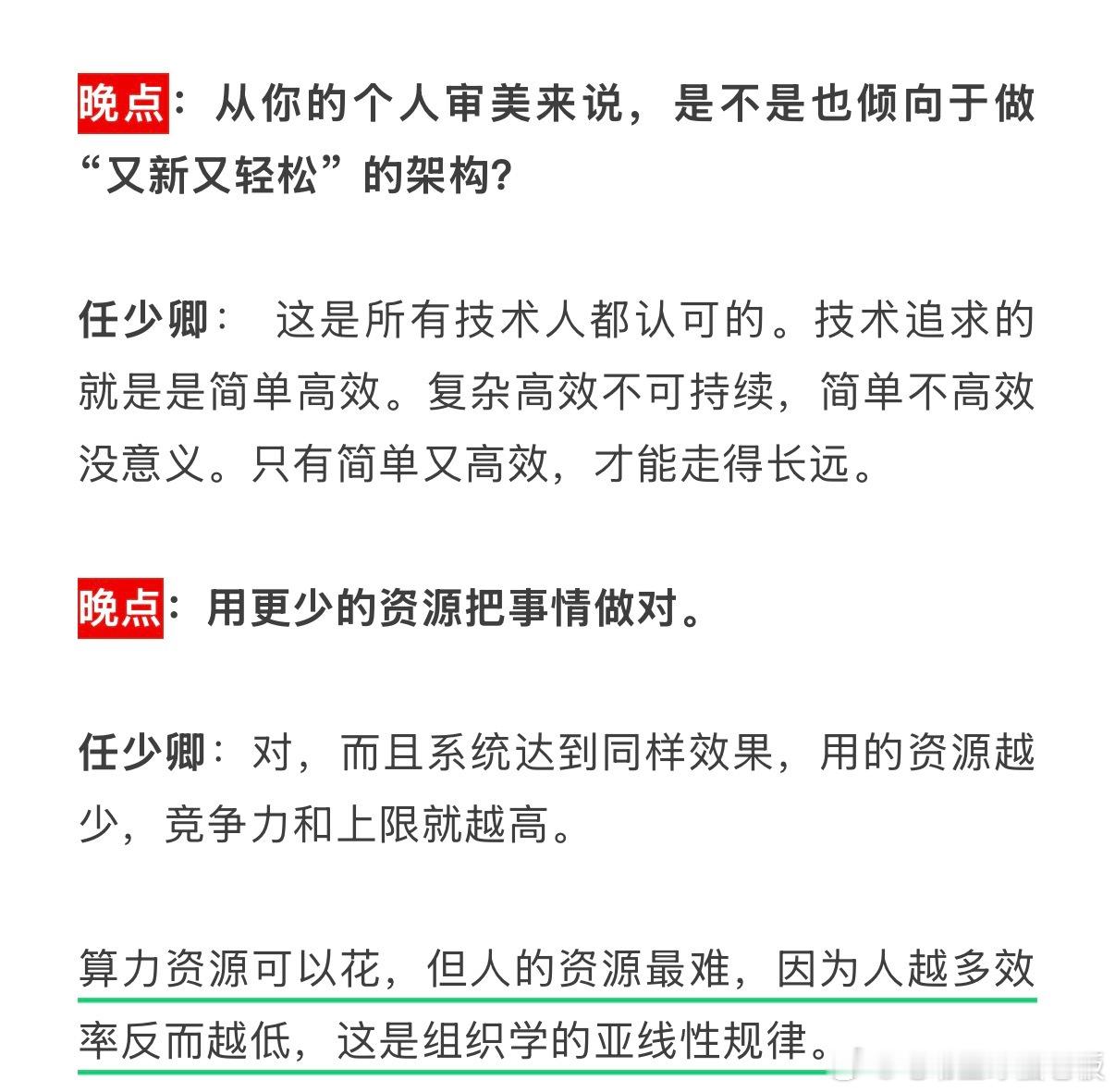 晚点：从你的个人审美来说，是不是也倾向于做“又新又轻松”的架构？

任少卿：　这是所有技术人都认可的。技术追求的就是是简单高效。复杂高效不可持续，简单不高效没意义。只有简单又高效，才能走得长远。

晚点：用更少的资源把事情做对。

任少卿：对，而且系统达到同样效果，用的资源越少，竞争力和上限就越高。

算力资源可以花，但人的资源最难，因为人越多效率反而越低，这是组织学的亚线性规律。